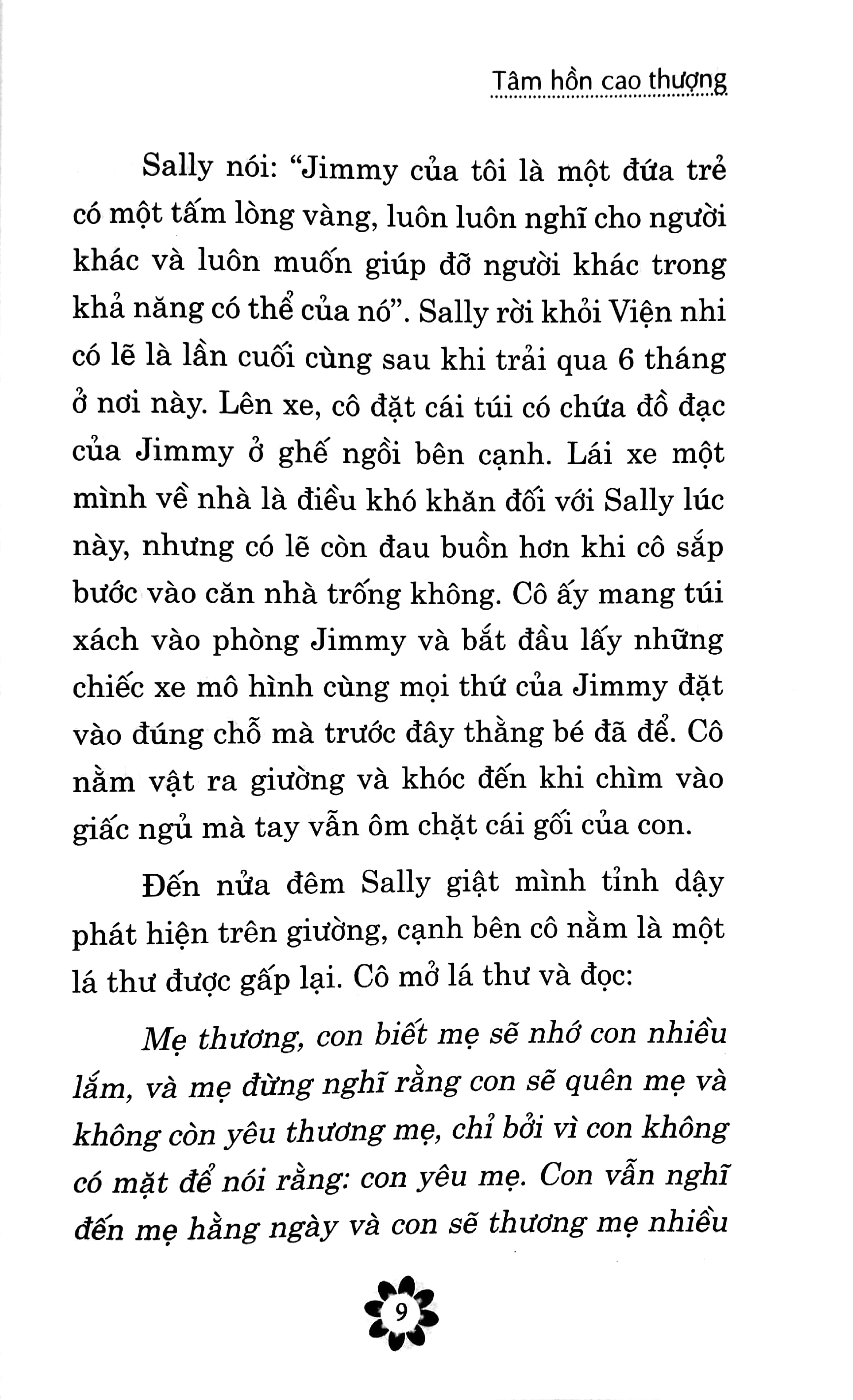 Tâm hồn cao thượng

Sally nói: "Jimmy của tôi là một đứa trẻ có một tấm lòng vàng, luôn luôn nghĩ cho người khác và luôn muốn giúp đỡ người khác trong khả năng có thể của nó". Sally rời khỏi Viện nhi có lẽ là lần cuối cùng sau khi trải qua 6 tháng ở nơi này. Lên xe, cô đặt cái túi có chứa đồ đạc của Jimmy ở ghế ngồi bên cạnh. Lái xe một mình về nhà là điều khó khăn đối với Sally lúc này, nhưng có lẽ còn đau buồn hơn khi cô sắp bước vào căn nhà trống không. Cô ấy mang túi xách vào phòng Jimmy và bắt đầu lấy những chiếc xe mô hình cùng mọi thứ của Jimmy đặt vào đúng chỗ mà trước đây thằng bé đã để. Cô nằm vật ra giường và khóc đến khi chìm vào giấc ngủ mà tay vẫn ôm chặt cái gối của con.

Đến nửa đêm Sally giật mình tỉnh dậy phát hiện trên giường, cạnh bên cô nằm là một lá thư được gấp lại. Cô mở lá thư và đọc:

Mẹ thương, con biết mẹ sẽ nhớ con nhiều lắm, và mẹ đừng nghĩ rằng con sẽ quên mẹ và không còn yêu thương mẹ, chỉ bởi vì con không có mặt để nói rằng: con yêu mẹ. Con vẫn nghĩ đến mẹ hằng ngày và con sẽ thương mẹ nhiều

9